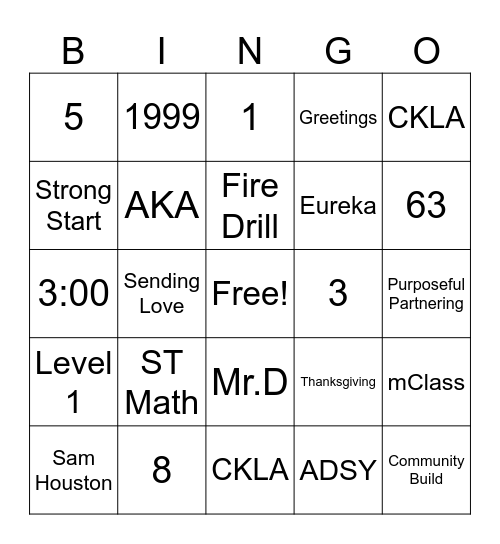 | B | I | N | G | O |
|---|---|---|---|---|
| 5 | 1999 | 1 | Greetings | CKLA |
| Strong Start | AKA | Fire Drill | Eureka | 63 |
| 3:00 | Sending Love | Free! | 3 | Purposeful Partnering |
| Level 1 | ST Math | Mr.D | Thanksgiving | mClass |
| Sam Houston | 8 | CKLA | ADSY | Community Build |